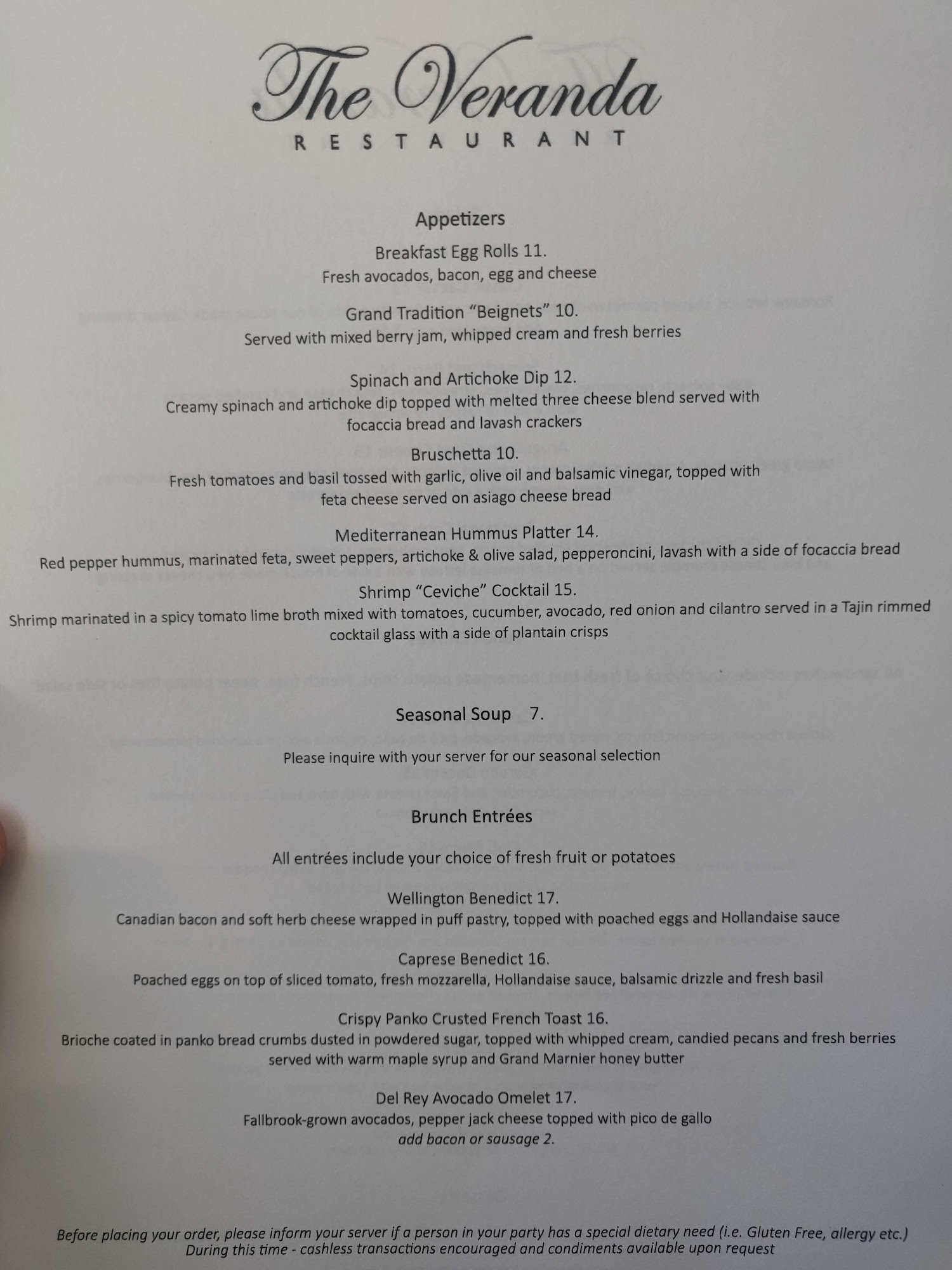 The Veranda
RESTAURANT

Appetizers

Breakfast Egg Rolls 11.
Fresh avocados, bacon, egg and cheese

Grand Tradition "Beignets" 10.
Served with mixed berry jam, whipped cream and fresh berries

Spinach and Artichoke Dip 12.
Creamy spinach and artichoke dip topped with melted three cheese blend served with focaccia bread and lavash crackers

Bruschetta 10.
Fresh tomatoes and basil tossed with garlic, olive oil and balsamic vinegar, topped with feta cheese served on asiago cheese bread

Mediterranean Hummus Platter 14.
Red pepper hummus, marinated feta, sweet peppers, artichoke & olive salad, pepperoncini, lavash with a side of focaccia bread

Shrimp "Ceviche" Cocktail 15.
Shrimp marinated in a spicy tomato lime broth mixed with tomatoes, cucumber, avocado, red onion and cilantro served in a Tajin rimmed cocktail glass with a side of plantain crisps

Seasonal Soup 7.
Please inquire with your server for our seasonal selection

Brunch Entrées

All entrées include your choice of fresh fruit or potatoes

Wellington Benedict 17.
Canadian bacon and soft herb cheese wrapped in puff pastry, topped with poached eggs and Hollandaise sauce

Caprese Benedict 16.
Poached eggs on top of sliced tomato, fresh mozzarella, Hollandaise sauce, balsamic drizzle and fresh basil

Crispy Panko Crusted French Toast 16.
Brioche coated in panko bread crumbs dusted in powdered sugar, topped with whipped cream, candied pecans and fresh berries served with warm maple syrup and Grand Marnier honey butter

Del Rey Avocado Omelet 17.
Fallbrook-grown avocados, pepper jack cheese topped with pico de gallo
add bacon or sausage 2.

Before placing your order, please inform your server if a person in your party has a special dietary need (i.e. Gluten Free, allergy etc.)
During this time - cashless transactions encouraged and condiments available upon request